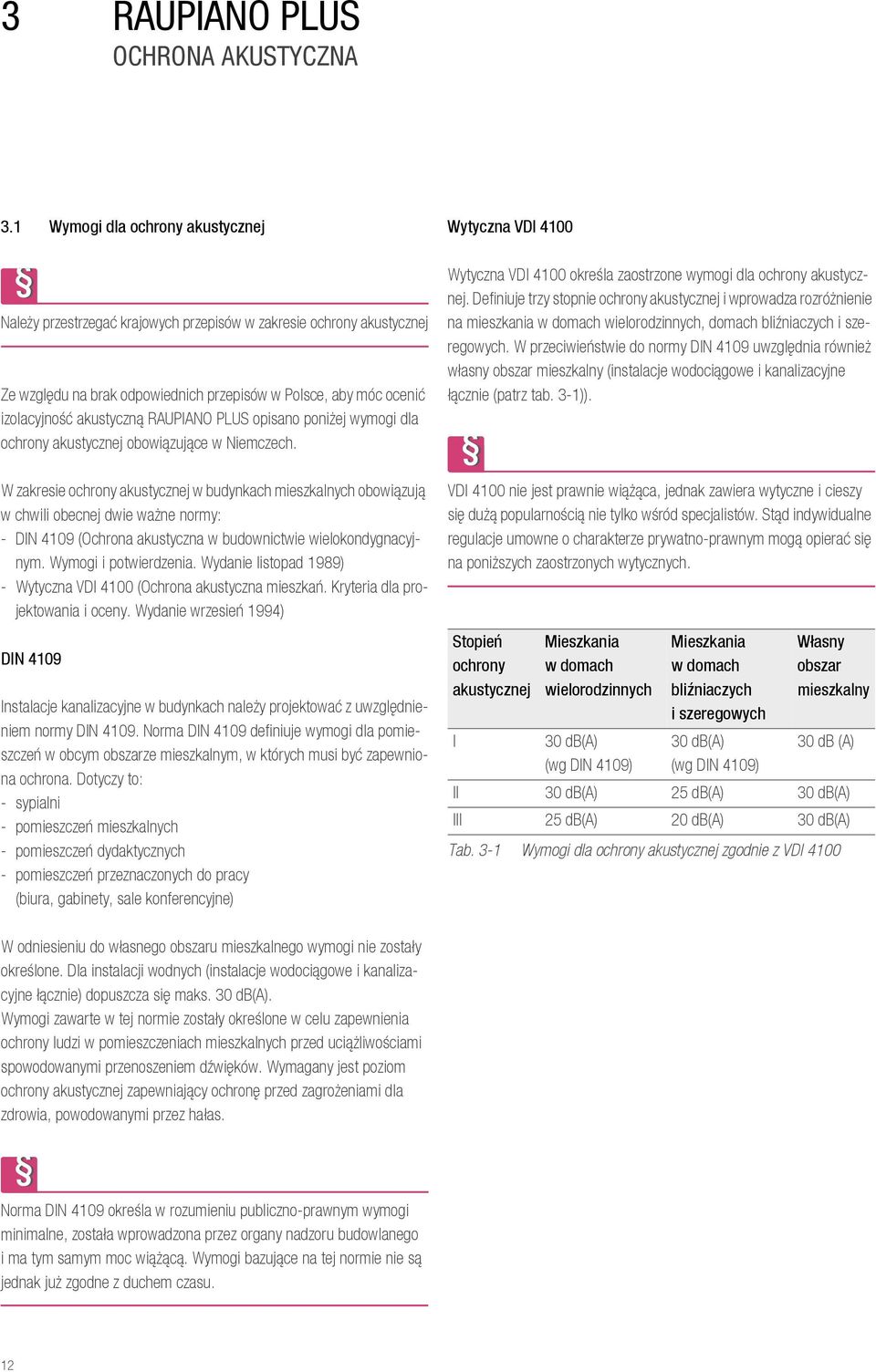 3 RAUPIANO PLUS
OCHRONA AKUSTYCZNA

3.1 Wymogi dla ochrony akustycznej

§

Należy przestrzegać krajowych przepisów w zakresie ochrony akustycznej

Ze względu na brak odpowiednich przepisów w Polsce, aby móc ocenić izolacyjność akustyczną RAUPIANO PLUS opisano poniżej wymogi dla ochrony akustycznej obowiązujące w Niemczech.

W zakresie ochrony akustycznej w budynkach mieszkalnych obowiązują w chwili obecnej dwie ważne normy:
- DIN 4109 (Ochrona akustyczna w budownictwie wielokondygnacyjnym. Wymogi i potwierdzenia. Wydanie listopad 1989)
- Wytyczna VDI 4100 (Ochrona akustyczna mieszkań. Kryteria dla projektowania i oceny. Wydanie wrzesień 1994)

DIN 4109

Instalacje kanalizacyjne w budynkach należy projektować z uwzględnieniem normy DIN 4109. Norma DIN 4109 definiuje wymogi dla pomieszczeń w obcym obszarze mieszkalnym, w których musi być zapewniona ochrona. Dotyczy to:
- sypialni
- pomieszczeń mieszkalnych
- pomieszczeń dydaktycznych
- pomieszczeń przeznaczonych do pracy (biura, gabinety, sale konferencyjne)

W odniesieniu do własnego obszaru mieszkalnego wymogi nie zostały określone. Dla instalacji wodnych (instalacje wodociągowe i kanalizacyjne łącznie) dopuszcza się maks. 30 dB(A).
Wymogi zawarte w tej normie zostały określone w celu zapewnienia ochrony ludzi w pomieszczeniach mieszkalnych przed uciążliwościami spowodowanymi przenoszeniem dźwięków. Wymagany jest poziom ochrony akustycznej zapewniający ochronę przed zagrożeniami dla zdrowia, powodowanymi przez hałas.

§

Norma DIN 4109 określa w rozumieniu publiczno-prawnym wymogi minimalne, została wprowadzona przez organy nadzoru budowlanego i ma tym samym moc wiążącą. Wymogi bazujące na tej normie nie są jednak już zgodne z duchem czasu.

Wytyczna VDI 4100

Wytyczna VDI 4100 określa zaostrzone wymogi dla ochrony akustycznej. Definiuje trzy stopnie ochrony akustycznej i wprowadza rozróżnienie na mieszkania w domach wielorodzinnych, domach bliźniaczych i szeregowych. W przeciwieństwie do normy DIN 4109 uwzględnia również własny obszar mieszkalny (instalacje wodociągowe i kanalizacyjne łącznie (patrz tab. 3-1)).

§

VDI 4100 nie jest prawnie wiążąca, jednak zawiera wytyczne i cieszy się dużą popularnością nie tylko wśród specjalistów. Stąd indywidualne regulacje umowne o charakterze prywatno-prawnym mogą opierać się na poniższych zaostrzonych wytycznych.

| Stopień ochrony akustycznej | Mieszkania w domach wielorodzinnych | Mieszkania w domach bliźniaczych i szeregowych | Własny obszar mieszkalny |
|---|---|---|---|
| I | 30 dB(A) (wg DIN 4109) | 30 dB(A) (wg DIN 4109) | 30 dB (A) |
| II | 30 dB(A) | 25 dB(A) | 30 dB(A) |
| III | 25 dB(A) | 20 dB(A) | 30 dB(A) |

Tab. 3-1 Wymogi dla ochrony akustycznej zgodnie z VDI 4100

12